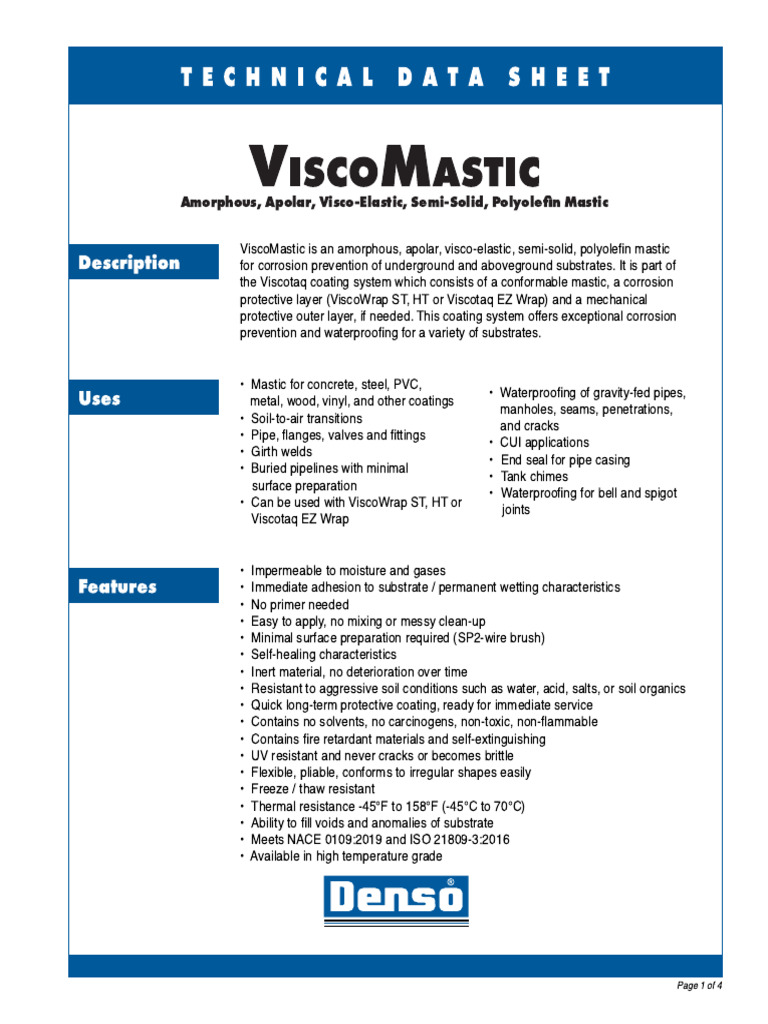 TECHNICAL DATA SHEET

VISCOMASTIC

Amorphous, Apolar, Visco-Elastic, Semi-Solid, Polyolefin Mastic

Description

ViscoMastic is an amorphous, apolar, visco-elastic, semi-solid, polyolefin mastic for corrosion prevention of underground and aboveground substrates. It is part of the Viscotaq coating system which consists of a conformable mastic, a corrosion protective layer (ViscoWrap ST, HT or Viscotaq EZ Wrap) and a mechanical protective outer layer, if needed. This coating system offers exceptional corrosion prevention and waterproofing for a variety of substrates.

Uses

• Mastic for concrete, steel, PVC, metal, wood, vinyl, and other coatings
• Soil-to-air transitions
• Pipe, flanges, valves and fittings
• Girth welds
• Buried pipelines with minimal surface preparation
• Can be used with ViscoWrap ST, HT or Viscotaq EZ Wrap

• Waterproofing of gravity-fed pipes, manholes, seams, penetrations, and cracks
• CUI applications
• End seal for pipe casing
• Tank chimes
• Waterproofing for bell and spigot joints

Features

• Impermeable to moisture and gases
• Immediate adhesion to substrate / permanent wetting characteristics
• No primer needed
• Easy to apply, no mixing or messy clean-up
• Minimal surface preparation required (SP2-wire brush)
• Self-healing characteristics
• Inert material, no deterioration over time
• Resistant to aggressive soil conditions such as water, acid, salts, or soil organics
• Quick long-term protective coating, ready for immediate service
• Contains no solvents, no carcinogens, non-toxic, non-flammable
• Contains fire retardant materials and self-extinguishing
• UV resistant and never cracks or becomes brittle
• Flexible, pliable, conforms to irregular shapes easily
• Freeze / thaw resistant
• Thermal resistance -45°F to 158°F (-45°C to 70°C)
• Ability to fill voids and anomalies of substrate
• Meets NACE 0109:2019 and ISO 21809-3:2016
• Available in high temperature grade

Denso®

Page 1 of 4